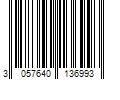 3 057640 136993